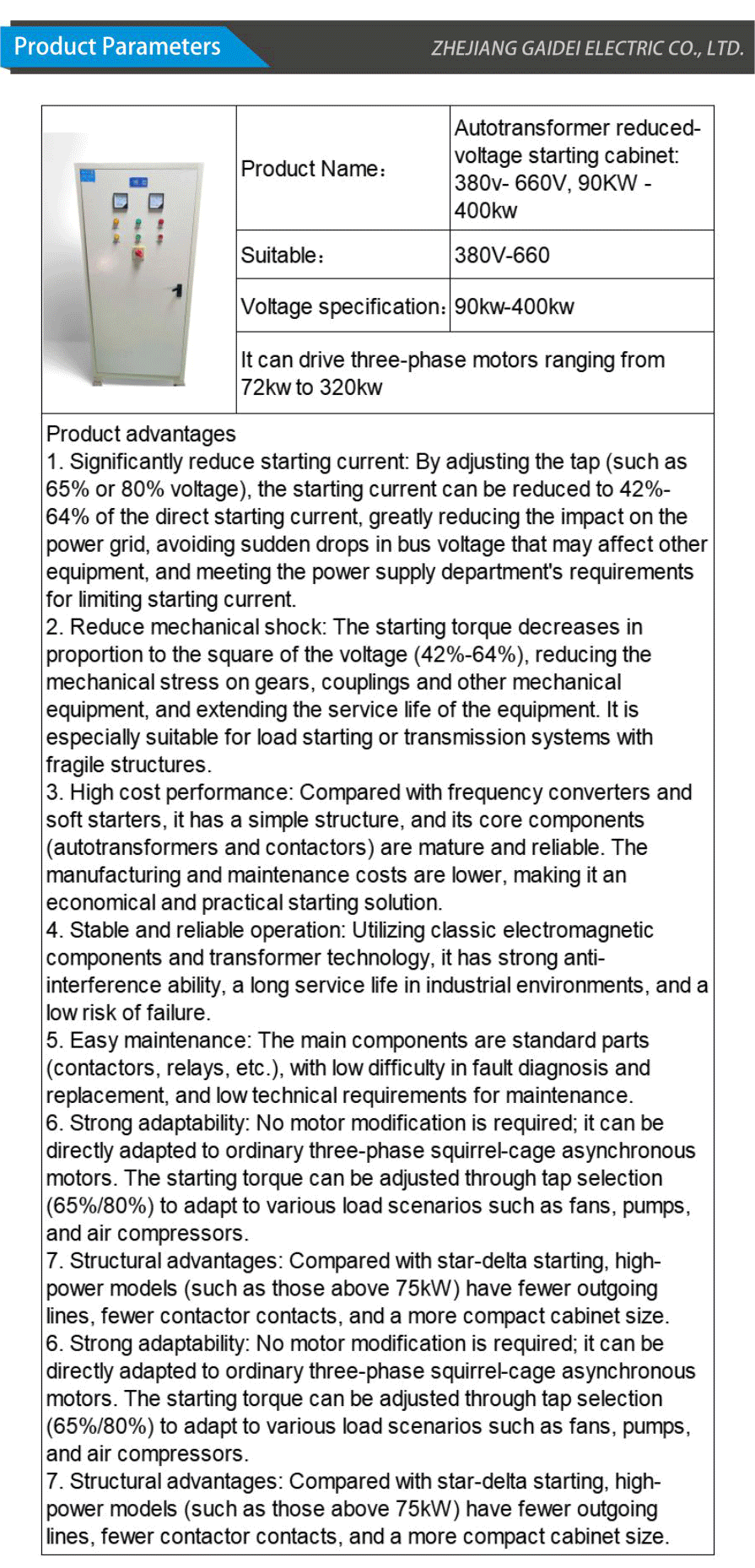 Product Parameters
ZHEJIANG GAIDEI ELECTRIC CO., LTD.

| | | |
|---|---|---|
| | Product Name: | Autotransformer reduced-voltage starting cabinet: 380v- 660V, 90KW - 400kw |
| | Suitable: | 380V-660 |
| | Voltage specification: | 90kw-400kw |
| | It can drive three-phase motors ranging from 72kw to 320kw | |

Product advantages
1. Significantly reduce starting current: By adjusting the tap (such as 65% or 80% voltage), the starting current can be reduced to 42%-64% of the direct starting current, greatly reducing the impact on the power grid, avoiding sudden drops in bus voltage that may affect other equipment, and meeting the power supply department's requirements for limiting starting current.
2. Reduce mechanical shock: The starting torque decreases in proportion to the square of the voltage (42%-64%), reducing the mechanical stress on gears, couplings and other mechanical equipment, and extending the service life of the equipment. It is especially suitable for load starting or transmission systems with fragile structures.
3. High cost performance: Compared with frequency converters and soft starters, it has a simple structure, and its core components (autotransformers and contactors) are mature and reliable. The manufacturing and maintenance costs are lower, making it an economical and practical starting solution.
4. Stable and reliable operation: Utilizing classic electromagnetic components and transformer technology, it has strong anti-interference ability, a long service life in industrial environments, and a low risk of failure.
5. Easy maintenance: The main components are standard parts (contactors, relays, etc.), with low difficulty in fault diagnosis and replacement, and low technical requirements for maintenance.
6. Strong adaptability: No motor modification is required; it can be directly adapted to ordinary three-phase squirrel-cage asynchronous motors. The starting torque can be adjusted through tap selection (65%/80%) to adapt to various load scenarios such as fans, pumps, and air compressors.
7. Structural advantages: Compared with star-delta starting, high-power models (such as those above 75kW) have fewer outgoing lines, fewer contactor contacts, and a more compact cabinet size.
6. Strong adaptability: No motor modification is required; it can be directly adapted to ordinary three-phase squirrel-cage asynchronous motors. The starting torque can be adjusted through tap selection (65%/80%) to adapt to various load scenarios such as fans, pumps, and air compressors.
7. Structural advantages: Compared with star-delta starting, high-power models (such as those above 75kW) have fewer outgoing lines, fewer contactor contacts, and a more compact cabinet size.